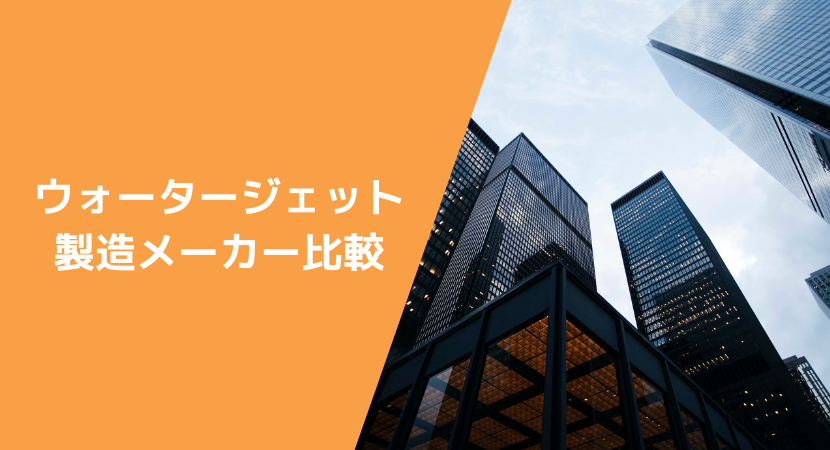 ウォータージェット
製造メーカー比較